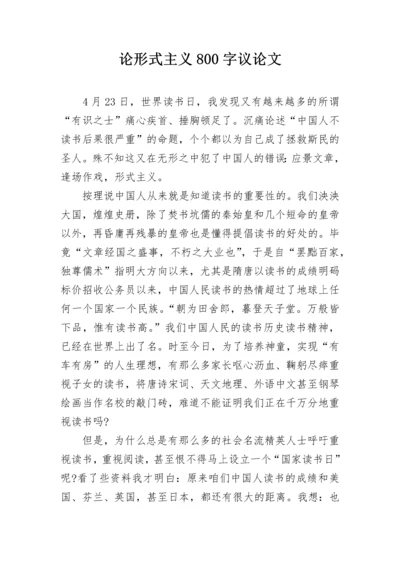 论形式主义 800 字议论文

4 月 23 日，世界读书日，我发现又有越来越多的所谓“有识之士”痛心疾首、捶胸顿足了。沉痛论述“中国人不读书后果很严重”的命题，个个都以为自己成了拯救斯民的圣人。殊不知这又在无形之中犯了中国人的错误：应景文章，逢场作戏，形式主义。

按理说中国人从来就是知道读书的重要性的。我们泱泱大国，煌煌史册，除了焚书坑儒的秦始皇和几个短命的皇帝以外，再昏庸再残暴的皇帝也是懂得提倡读书的好处的。毕竟“文章经国之盛事，不朽之大业也”，于是自“罢黜百家，独尊儒术”指明大方向以来，尤其是隋唐以读书的成绩明码标价招收公务员以来，中国人民读书的热情超过了地球上任何一个国家一个民族。“朝为田舍郎，暮登天子堂。万般皆下品，惟有读书高。”我们中国人民的读书历史读书精神，已经在世界上出了名。时至今日，为了培养神童，实现“有车有房”的人生理想，有那么多家长呕心沥血、鞠躬尽瘁重视子女的读书，将唐诗宋词、天文地理、外语中文甚至钢琴绘画当作名校的敲门砖，难道不能证明我们正在千万分地重视读书吗?

但是，为什么总是有那么多的社会名流精英人士呼吁重视读书，重视阅读，甚至恨不得马上设立一个“国家读书日”呢?看了些资料我才明白：原来咱们中国人读书的成绩和美国、芬兰、英国，甚至日本，都还有很大的距离。我想：也